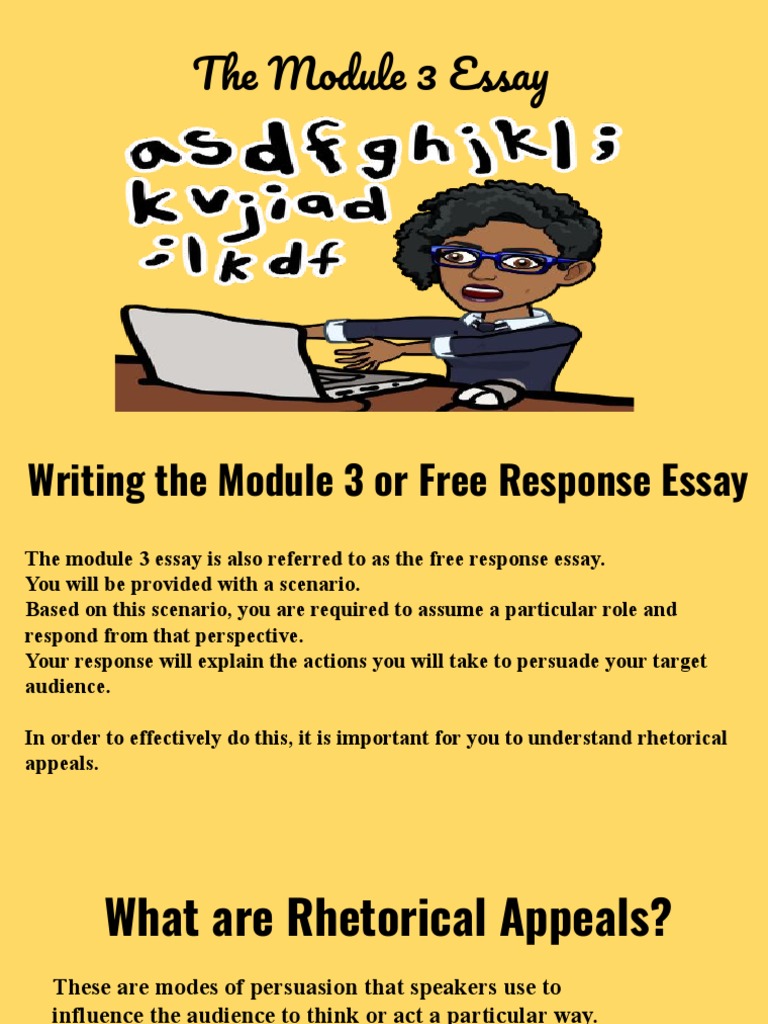 The Module 3 Essay

asdfghjkl;
kvjiad
;lkdf

Writing the Module 3 or Free Response Essay

The module 3 essay is also referred to as the free response essay.
You will be provided with a scenario.
Based on this scenario, you are required to assume a particular role and respond from that perspective.
Your response will explain the actions you will take to persuade your target audience.

In order to effectively do this, it is important for you to understand rhetorical appeals.

What are Rhetorical Appeals?

These are modes of persuasion that speakers use to influence the audience to think or act a particular way.